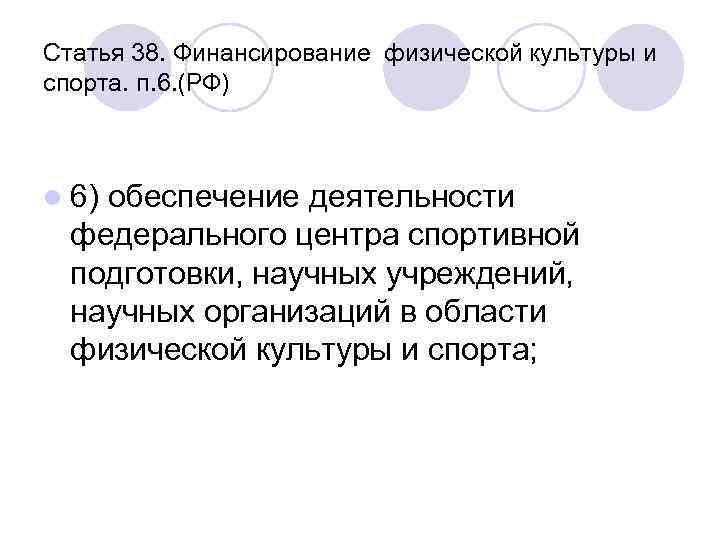 Статья 38. Финансирование физической культуры и спорта. п.6.(РФ)

6) обеспечение деятельности федерального центра спортивной подготовки, научных учреждений, научных организаций в области физической культуры и спорта;